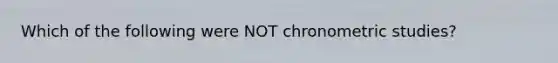 Which of the following were NOT chronometric studies?